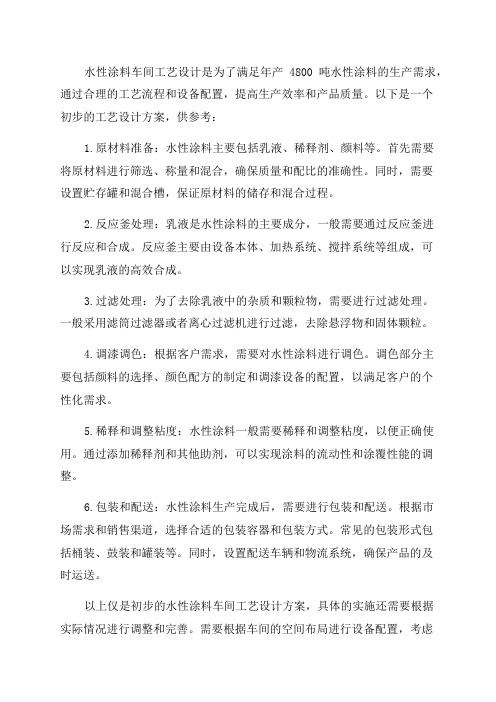 水性涂料车间工艺设计是为了满足年产 4800 吨水性涂料的生产需求，通过合理的工艺流程和设备配置，提高生产效率和产品质量。以下是一个初步的工艺设计方案，供参考：

1.原材料准备：水性涂料主要包括乳液、稀释剂、颜料等。首先需要将原材料进行筛选、称量和混合，确保质量和配比的准确性。同时，需要设置贮存罐和混合槽，保证原材料的储存和混合过程。

2.反应釜处理：乳液是水性涂料的主要成分，一般需要通过反应釜进行反应和合成。反应釜主要由设备本体、加热系统、搅拌系统等组成，可以实现乳液的高效合成。

3.过滤处理：为了去除乳液中的杂质和颗粒物，需要进行过滤处理。一般采用滤筒过滤器或者离心过滤机进行过滤，去除悬浮物和固体颗粒。

4.调漆调色：根据客户需求，需要对水性涂料进行调色。调色部分主要包括颜料的选择、颜色配方的制定和调漆设备的配置，以满足客户的个性化需求。

5.稀释和调整粘度：水性涂料一般需要稀释和调整粘度，以便正确使用。通过添加稀释剂和其他助剂，可以实现涂料的流动性和涂覆性能的调整。

6.包装和配送：水性涂料生产完成后，需要进行包装和配送。根据市场需求和销售渠道，选择合适的包装容器和包装方式。常见的包装形式包括桶装、鼓装和罐装等。同时，设置配送车辆和物流系统，确保产品的及时运送。

以上仅是初步的水性涂料车间工艺设计方案，具体的实施还需要根据实际情况进行调整和完善。需要根据车间的空间布局进行设备配置，考虑